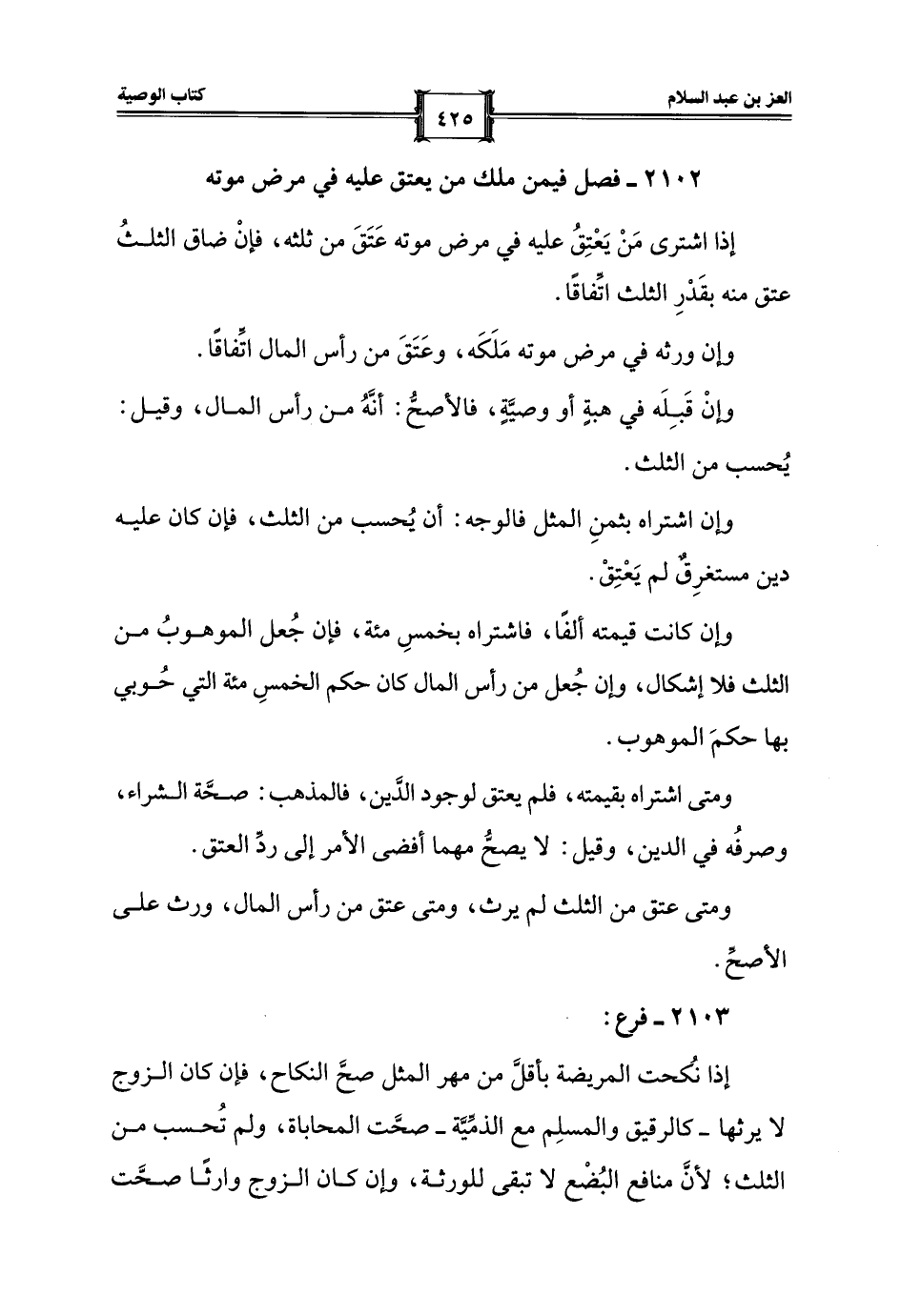 العز بن عبد السلام

٤٢٥

كتاب الوصية

٢١٠٢ ـ فصل فيمن ملك من يعتق عليه في مرض موته

إذا اشترى مَنْ يَعْتِقُ عليه في مرض موته عَتَقَ من ثلثه، فإنْ ضاق الثلثُ عتق منه بقَدْرِ الثلث اتِّفاقًا.

وإن ورثه في مرض موته مَلَكَه، وعَتَقَ من رأس المال اتِّفاقًا.

وإنْ قَبِلَه في هبةٍ أو وصيَّةٍ، فالأصحُّ: أنَّهُ من رأس المال، وقيل: يُحسب من الثلث.

وإن اشتراه بثمنِ المثل فالوجه: أن يُحسب من الثلث، فإن كان عليه دين مستغرِقٌ لم يَعْتِقْ.

وإن كانت قيمته ألفًا، فاشتراه بخمسِ مئة، فإن جُعل الموهوبُ من الثلث فلا إشكال، وإن جُعل من رأس المال كان حكم الخمسِ مئة التي حُوبي بها حكمَ الموهوب.

ومتى اشتراه بقيمته، فلم يعتق لوجود الدَّين، فالمذهب: صحَّة الشراء، وصرفُه في الدين، وقيل: لا يصحُّ مهما أفضى الأمر إلى ردِّ العتق.

ومتى عتق من الثلث لم يرث، ومتى عتق من رأس المال، ورث على الأصحِّ.

٢١٠٣ ـ فرع:

إذا نُكحت المريضة بأقلَّ من مهر المثل صحَّ النكاح، فإن كان الزوج لا يرثها ـ كالرقيق والمسلِم مع الذمِّيَّة ـ صحَّت المحاباة، ولم تُحسب من الثلث؛ لأنَّ منافع البُضْع لا تبقى للورثة، وإن كان الزوج وارثًا صحَّت